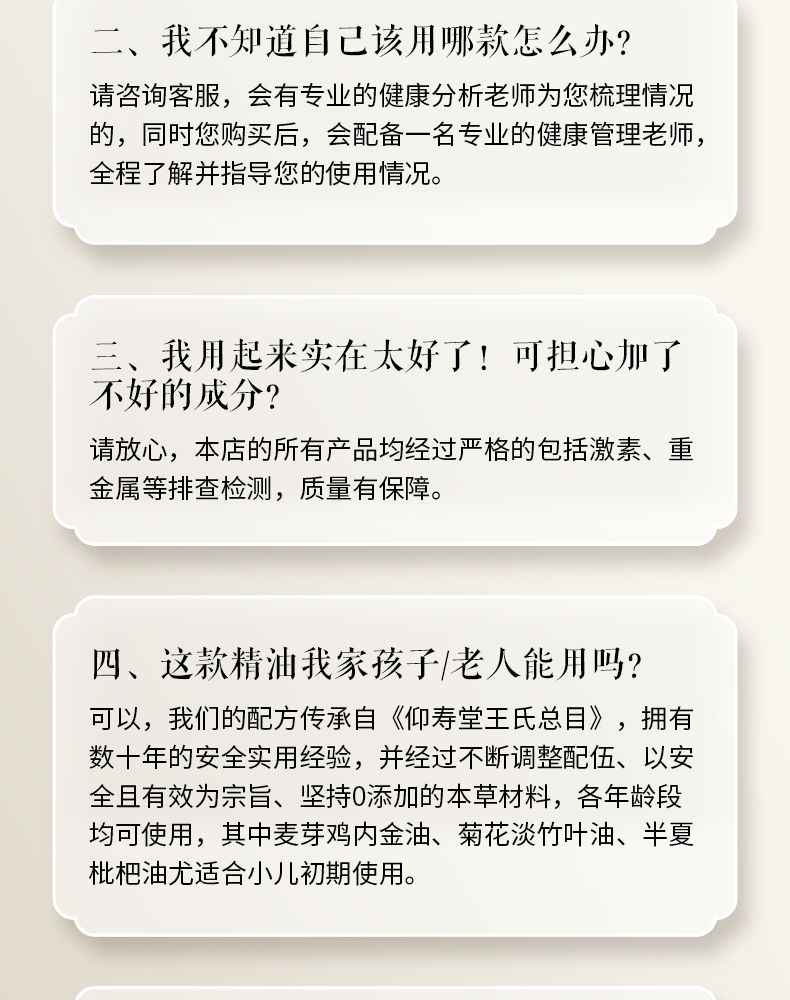 二、我不知道自己该用哪款怎么办?

请咨询客服，会有专业的健康分析老师为您梳理情况的，同时您购买后，会配备一名专业的健康管理老师，全程了解并指导您的使用情况。

三、我用起来实在太好了！可担心加了不好的成分?

请放心，本店的所有产品均经过严格的包括激素、重金属等排查检测，质量有保障。

四、这款精油我家孩子/老人能用吗?

可以，我们的配方传承自《仰寿堂王氏总目》，拥有数十年的安全实用经验，并经过不断调整配伍、以安全且有效为宗旨、坚持0添加的本草材料，各年龄段均可使用，其中麦芽鸡内金油、菊花淡竹叶油、半夏枇杷油尤适合小儿初期使用。